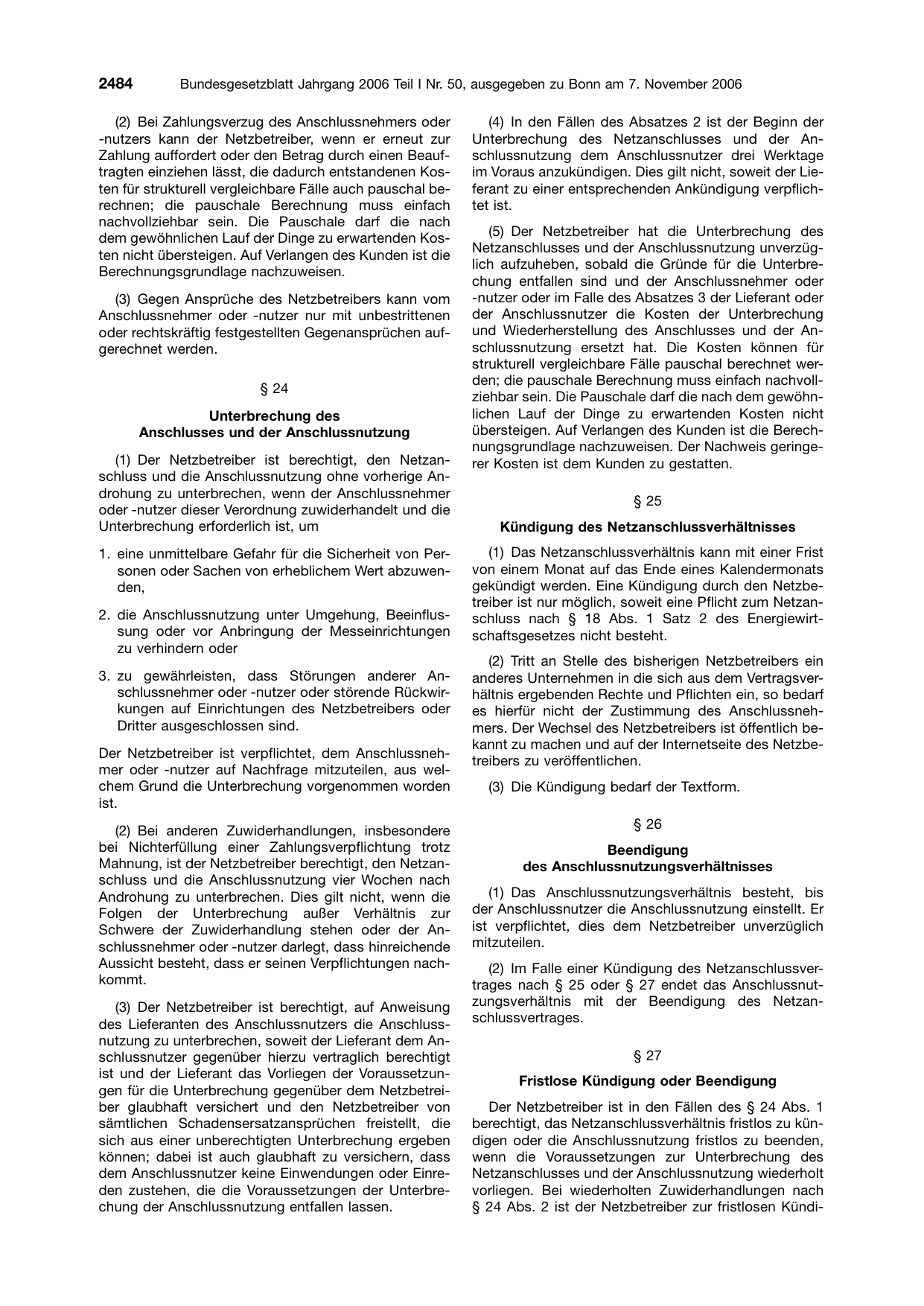 2484 Bundesgesetzblatt Jahrgang 2006 Teil I Nr. 50, ausgegeben zu Bonn am 7. November 2006

(2) Bei Zahlungsverzug des Anschlussnehmers oder -nutzers kann der Netzbetreiber, wenn er erneut zur Zahlung auffordert oder den Betrag durch einen Beauftragten einziehen lässt, die dadurch entstandenen Kosten für strukturell vergleichbare Fälle auch pauschal berechnen; die pauschale Berechnung muss einfach nachvollziehbar sein. Die Pauschale darf die nach dem gewöhnlichen Lauf der Dinge zu erwartenden Kosten nicht übersteigen. Auf Verlangen des Kunden ist die Berechnungsgrundlage nachzuweisen.

(3) Gegen Ansprüche des Netzbetreibers kann vom Anschlussnehmer oder -nutzer nur mit unbestrittenen oder rechtskräftig festgestellten Gegenansprüchen aufgerechnet werden.

§ 24

Unterbrechung des
Anschlusses und der Anschlussnutzung

(1) Der Netzbetreiber ist berechtigt, den Netzanschluss und die Anschlussnutzung ohne vorherige Androhung zu unterbrechen, wenn der Anschlussnehmer oder -nutzer dieser Verordnung zuwiderhandelt und die Unterbrechung erforderlich ist, um

1. eine unmittelbare Gefahr für die Sicherheit von Personen oder Sachen von erheblichem Wert abzuwenden,

2. die Anschlussnutzung unter Umgehung, Beeinflussung oder vor Anbringung der Messeinrichtungen zu verhindern oder

3. zu gewährleisten, dass Störungen anderer Anschlussnehmer oder -nutzer oder störende Rückwirkungen auf Einrichtungen des Netzbetreibers oder Dritter ausgeschlossen sind.

Der Netzbetreiber ist verpflichtet, dem Anschlussnehmer oder -nutzer auf Nachfrage mitzuteilen, aus welchem Grund die Unterbrechung vorgenommen worden ist.

(2) Bei anderen Zuwiderhandlungen, insbesondere bei Nichterfüllung einer Zahlungsverpflichtung trotz Mahnung, ist der Netzbetreiber berechtigt, den Netzanschluss und die Anschlussnutzung vier Wochen nach Androhung zu unterbrechen. Dies gilt nicht, wenn die Folgen der Unterbrechung außer Verhältnis zur Schwere der Zuwiderhandlung stehen oder der Anschlussnehmer oder -nutzer darlegt, dass hinreichende Aussicht besteht, dass er seinen Verpflichtungen nachkommt.

(3) Der Netzbetreiber ist berechtigt, auf Anweisung des Lieferanten des Anschlussnutzers die Anschlussnutzung zu unterbrechen, soweit der Lieferant dem Anschlussnutzer gegenüber hierzu vertraglich berechtigt ist und der Lieferant das Vorliegen der Voraussetzungen für die Unterbrechung gegenüber dem Netzbetreiber glaubhaft versichert und den Netzbetreiber von sämtlichen Schadensersatzansprüchen freistellt, die sich aus einer unberechtigten Unterbrechung ergeben können; dabei ist auch glaubhaft zu versichern, dass dem Anschlussnutzer keine Einwendungen oder Einreden zustehen, die die Voraussetzungen der Unterbrechung der Anschlussnutzung entfallen lassen.

(4) In den Fällen des Absatzes 2 ist der Beginn der Unterbrechung des Netzanschlusses und der Anschlussnutzung dem Anschlussnutzer drei Werktage im Voraus anzukündigen. Dies gilt nicht, soweit der Lieferant zu einer entsprechenden Ankündigung verpflichtet ist.

(5) Der Netzbetreiber hat die Unterbrechung des Netzanschlusses und der Anschlussnutzung unverzüglich aufzuheben, sobald die Gründe für die Unterbrechung entfallen sind und der Anschlussnehmer oder -nutzer oder im Falle des Absatzes 3 der Lieferant oder der Anschlussnutzer die Kosten der Unterbrechung und Wiederherstellung des Anschlusses und der Anschlussnutzung ersetzt hat. Die Kosten können für strukturell vergleichbare Fälle pauschal berechnet werden; die pauschale Berechnung muss einfach nachvollziehbar sein. Die Pauschale darf die nach dem gewöhnlichen Lauf der Dinge zu erwartenden Kosten nicht übersteigen. Auf Verlangen des Kunden ist die Berechnungsgrundlage nachzuweisen. Der Nachweis geringerer Kosten ist dem Kunden zu gestatten.

§ 25

Kündigung des Netzanschlussverhältnisses

(1) Das Netzanschlussverhältnis kann mit einer Frist von einem Monat auf das Ende eines Kalendermonats gekündigt werden. Eine Kündigung durch den Netzbetreiber ist nur möglich, soweit eine Pflicht zum Netzanschluss nach § 18 Abs. 1 Satz 2 des Energiewirtschaftsgesetzes nicht besteht.

(2) Tritt an Stelle des bisherigen Netzbetreibers ein anderes Unternehmen in die sich aus dem Vertragsverhältnis ergebenden Rechte und Pflichten ein, so bedarf es hierfür nicht der Zustimmung des Anschlussnehmers. Der Wechsel des Netzbetreibers ist öffentlich bekannt zu machen und auf der Internetseite des Netzbetreibers zu veröffentlichen.

(3) Die Kündigung bedarf der Textform.

§ 26

Beendigung
des Anschlussnutzungsverhältnisses

(1) Das Anschlussnutzungsverhältnis besteht, bis der Anschlussnutzer die Anschlussnutzung einstellt. Er ist verpflichtet, dies dem Netzbetreiber unverzüglich mitzuteilen.

(2) Im Falle einer Kündigung des Netzanschlussvertrages nach § 25 oder § 27 endet das Anschlussnutzungsverhältnis mit der Beendigung des Netzanschlussvertrages.

§ 27

Fristlose Kündigung oder Beendigung

Der Netzbetreiber ist in den Fällen des § 24 Abs. 1 berechtigt, das Netzanschlussverhältnis fristlos zu kündigen oder die Anschlussnutzung fristlos zu beenden, wenn die Voraussetzungen zur Unterbrechung des Netzanschlusses und der Anschlussnutzung wiederholt vorliegen. Bei wiederholten Zuwiderhandlungen nach § 24 Abs. 2 ist der Netzbetreiber zur fristlosen Kündi-